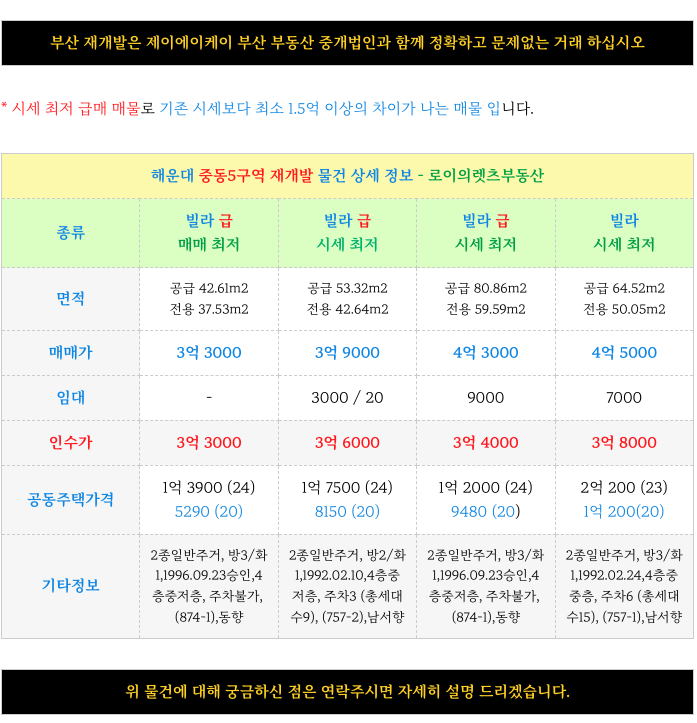 부산 재개발은 제이에이케이 부산 부동산 중개법인과 함께 정확하고 문제없는 거래 하십시오

* 시세 최저 급매 매물로 기존 시세보다 최소 1.5억 이상의 차이가 나는 매물 입니다.

해운대 중동5구역 재개발 물건 상세 정보 - 로이의렛츠부동산

| 종류 | 빌라 급 매매 최저 | 빌라 급 시세 최저 | 빌라 급 시세 최저 | 빌라 시세 최저 |
|---|---|---|---|---|
| 면적 | 공급 42.61m2 전용 37.53m2 | 공급 53.32m2 전용 42.64m2 | 공급 80.86m2 전용 59.59m2 | 공급 64.52m2 전용 50.05m2 |
| 매매가 | 3억 3000 | 3억 9000 | 4억 3000 | 4억 5000 |
| 임대 | - | 3000 / 20 | 9000 | 7000 |
| 인수가 | 3억 3000 | 3억 6000 | 3억 4000 | 3억 8000 |
| 공동주택가격 | 1억 3900 (24) 5290 (20) | 1억 7500 (24) 8150 (20) | 1억 2000 (24) 9480 (20) | 2억 200 (23) 1억 200(20) |
| 기타정보 | 2종일반주거, 방3/화1,1996.09.23승인,4층중저층, 주차불가, (874-1),동향 | 2종일반주거, 방2/화1,1992.02.10,4층중저층, 주차3 (총세대수9), (757-2),남서향 | 2종일반주거, 방3/화1,1996.09.23승인,4층중저층, 주차불가, (874-1),동향 | 2종일반주거, 방3/화1,1992.02.24,4층중중층, 주차6 (총세대수15), (757-1),남서향 |

위 물건에 대해 궁금하신 점은 연락주시면 자세히 설명 드리겠습니다.